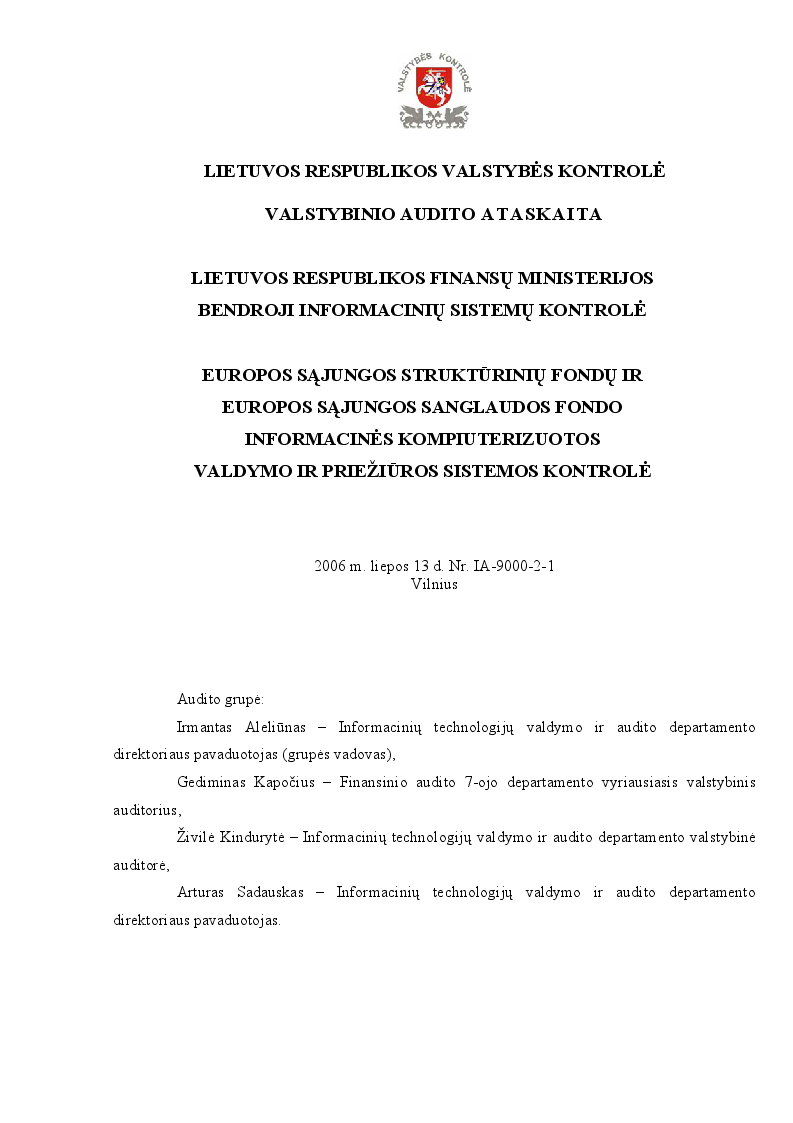 VALSTYBĖS KONTROLĖ

LIETUVOS RESPUBLIKOS VALSTYBĖS KONTROLĖ

VALSTYBINIO AUDITO ATASKAITA

LIETUVOS RESPUBLIKOS FINANSŲ MINISTERIJOS
BENDROJI INFORMACINIŲ SISTEMŲ KONTROLĖ

EUROPOS SĄJUNGOS STRUKTŪRINIŲ FONDŲ IR
EUROPOS SĄJUNGOS SANGLAUDOS FONDO
INFORMACINĖS KOMPIUTERIZUOTOS
VALDYMO IR PRIEŽIŪROS SISTEMOS KONTROLĖ

2006 m. liepos 13 d. Nr. IA-9000-2-1
Vilnius

Audito grupė:

Irmantas Aleliūnas – Informacinių technologijų valdymo ir audito departamento direktoriaus pavaduotojas (grupės vadovas),

Gediminas Kapočius – Finansinio audito 7-ojo departamento vyriausiasis valstybinis auditorius,

Živilė Kindurytė – Informacinių technologijų valdymo ir audito departamento valstybinė auditorė,

Arturas Sadauskas – Informacinių technologijų valdymo ir audito departamento direktoriaus pavaduotojas.